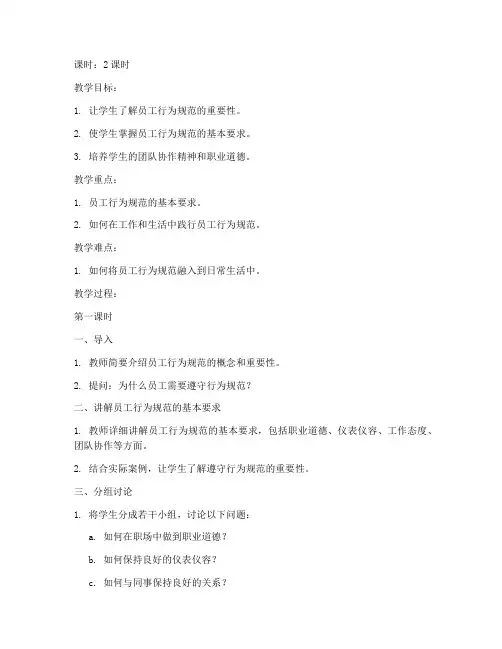 课时：2 课时

教学目标：

1. 让学生了解员工行为规范的重要性。

2. 使学生掌握员工行为规范的基本要求。

3. 培养学生的团队协作精神和职业道德。

教学重点：

1. 员工行为规范的基本要求。

2. 如何在工作和生活中践行员工行为规范。

教学难点：

1. 如何将员工行为规范融入到日常生活中。

教学过程：

第一课时

一、导入

1. 教师简要介绍员工行为规范的概念和重要性。

2. 提问：为什么员工需要遵守行为规范？

二、讲解员工行为规范的基本要求

1. 教师详细讲解员工行为规范的基本要求，包括职业道德、仪表仪容、工作态度、团队协作等方面。

2. 结合实际案例，让学生了解遵守行为规范的重要性。

三、分组讨论

1. 将学生分成若干小组，讨论以下问题：

a. 如何在职场中做到职业道德？

b. 如何保持良好的仪表仪容？

c. 如何与同事保持良好的关系？